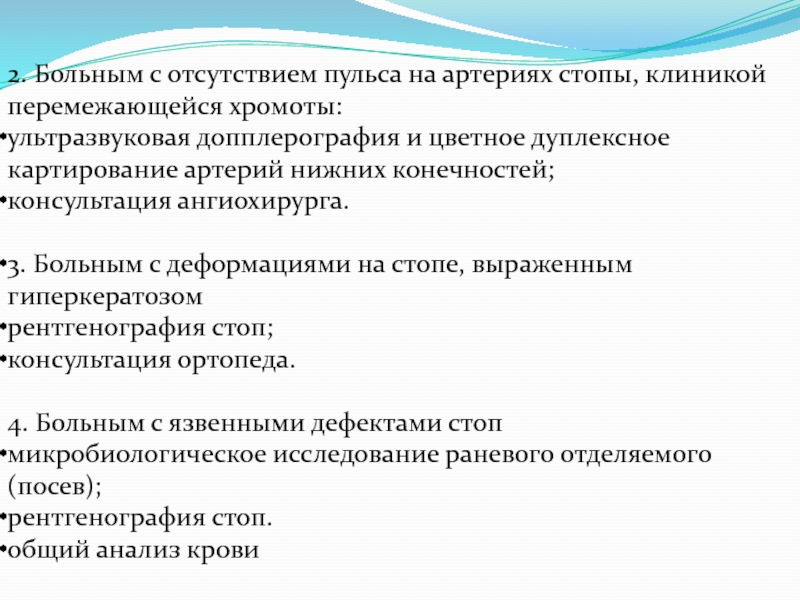 2. Больным с отсутствием пульса на артериях стопы, клиникой перемежающейся хромоты:
• ультразвуковая допплерография и цветное дуплексное картирование артерий нижних конечностей;
• консультация ангиохирурга.

• 3. Больным с деформациями на стопе, выраженным гиперкератозом
• рентгенография стоп;
• консультация ортопеда.

4. Больным с язвенными дефектами стоп
• микробиологическое исследование раневого отделяемого (посев);
• рентгенография стоп.
• общий анализ крови